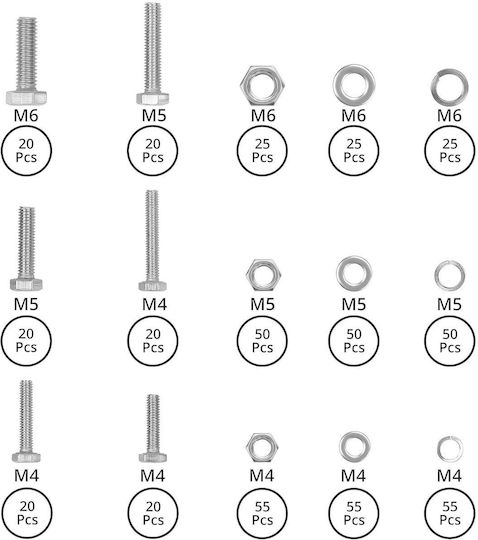 M6
20
Pcs

M5
20
Pcs

M6
25
Pcs

M6
25
Pcs

M6
25
Pcs

M5
20
Pcs

M4
20
Pcs

M5
50
Pcs

M5
50
Pcs

M5
50
Pcs

M4
20
Pcs

M4
20
Pcs

M4
55
Pcs

M4
55
Pcs

M4
55
Pcs